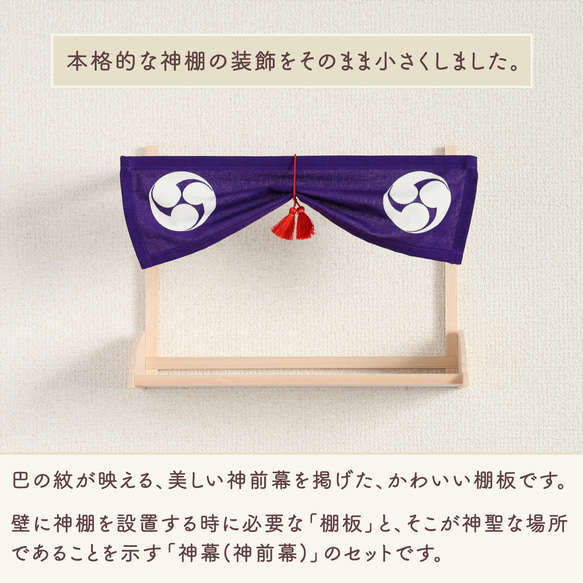 本格的な神棚の装飾をそのまま小さくしました。

巴の紋が映える、美しい神前幕を掲げた、かわいい棚板です。

壁に神棚を設置する時に必要な「棚板」と、そこが神聖な場所であることを示す「神幕(神前幕)」のセットです。